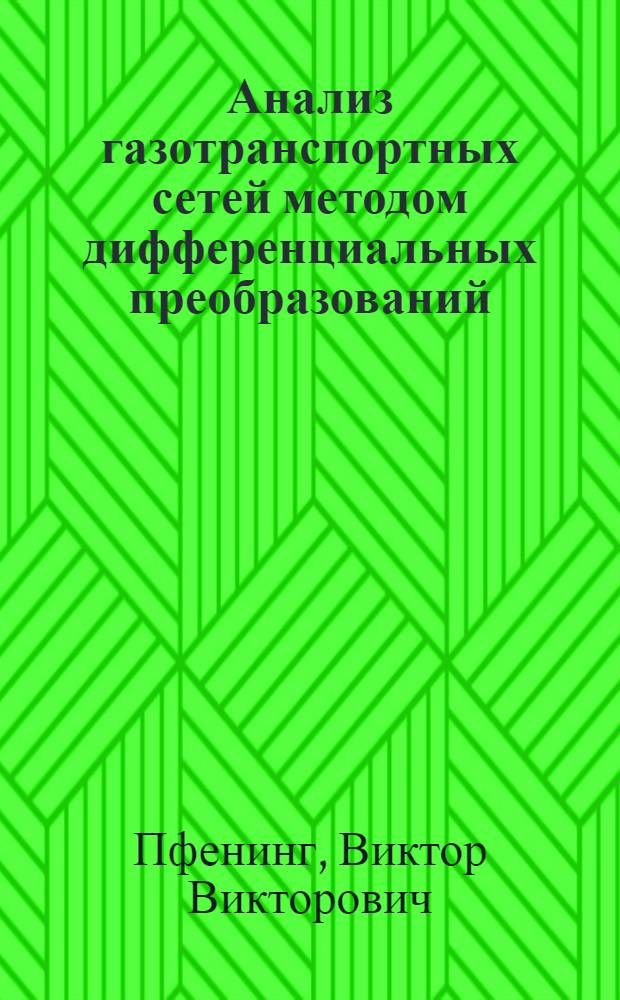 Анализ газотранспортных сетей методом дифференциальных преобразований

Пфенинг, Виктор Викторович